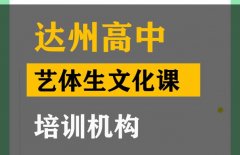 达州高中

艺体生文化课

培训机构